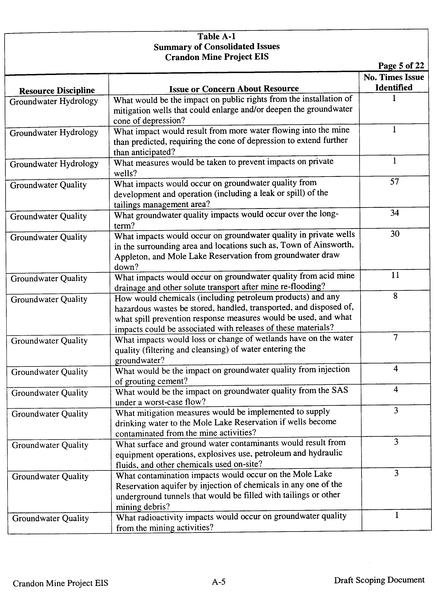 Table A-1
Summary of Consolidated Issues
Crandon Mine Project EIS

Page 5 of 22

| Resource Discipline | Issue or Concern About Resource | No. Times Issue Identified |
|---|---|---|
| Groundwater Hydrology | What would be the impact on public rights from the installation of mitigation wells that could enlarge and/or deepen the groundwater cone of depression? | 1 |
| Groundwater Hydrology | What impact would result from more water flowing into the mine than predicted, requiring the cone of depression to extend further than anticipated? | 1 |
| Groundwater Hydrology | What measures would be taken to prevent impacts on private wells? | 1 |
| Groundwater Quality | What impacts would occur on groundwater quality from development and operation (including a leak or spill) of the tailings management area? | 57 |
| Groundwater Quality | What groundwater quality impacts would occur over the long-term? | 34 |
| Groundwater Quality | What impacts would occur on groundwater quality in private wells in the surrounding area and locations such as, Town of Ainsworth, Appleton, and Mole Lake Reservation from groundwater draw down? | 30 |
| Groundwater Quality | What impacts would occur on groundwater quality from acid mine drainage and other solute transport after mine re-flooding? | 11 |
| Groundwater Quality | How would chemicals (including petroleum products) and any hazardous wastes be stored, handled, transported, and disposed of, what spill prevention response measures would be used, and what impacts could be associated with releases of these materials? | 8 |
| Groundwater Quality | What impacts would loss or change of wetlands have on the water quality (filtering and cleansing) of water entering the groundwater? | 7 |
| Groundwater Quality | What would be the impact on groundwater quality from injection of grouting cement? | 4 |
| Groundwater Quality | What would be the impact on groundwater quality from the SAS under a worst-case flow? | 4 |
| Groundwater Quality | What mitigation measures would be implemented to supply drinking water to the Mole Lake Reservation if wells become contaminated from the mine activities? | 3 |
| Groundwater Quality | What surface and ground water contaminants would result from equipment operations, explosives use, petroleum and hydraulic fluids, and other chemicals used on-site? | 3 |
| Groundwater Quality | What contamination impacts would occur on the Mole Lake Reservation aquifer by injection of chemicals in any one of the underground tunnels that would be filled with tailings or other mining debris? | 3 |
| Groundwater Quality | What radioactivity impacts would occur on groundwater quality from the mining activities? | 1 |

Crandon Mine Project EIS	A-5	Draft Scoping Document